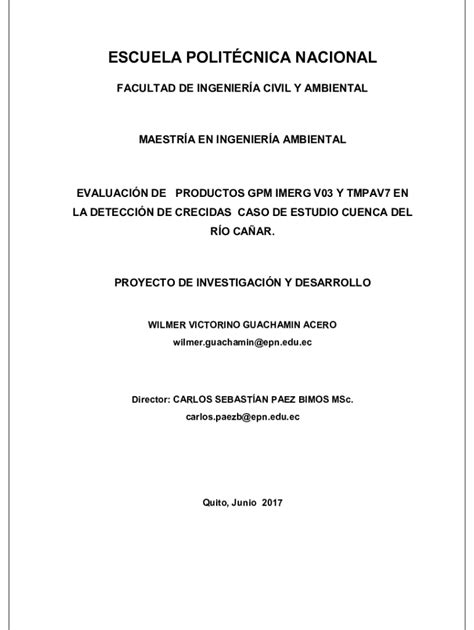 ESCUELA POLITÉCNICA NACIONAL

FACULTAD DE INGENIERÍA CIVIL Y AMBIENTAL

MAESTRÍA EN INGENIERÍA AMBIENTAL

EVALUACIÓN DE PRODUCTOS GPM IMERG V03 Y TMPAV7 EN LA DETECCIÓN DE CRECIDAS CASO DE ESTUDIO CUENCA DEL RÍO CAÑAR.

PROYECTO DE INVESTIGACIÓN Y DESARROLLO

WILMER VICTORINO GUACHAMIN ACERO
wilmer.guachamin@epn.edu.ec

Director: CARLOS SEBASTÍAN PAEZ BIMOS MSc.
carlos.paezb@epn.edu.ec

Quito, Junio 2017